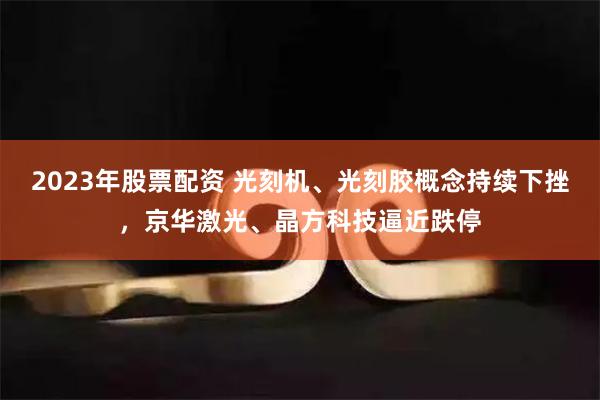 2023年股票配资 光刻机、光刻胶概念持续下挫，京华激光、晶方科技逼近跌停